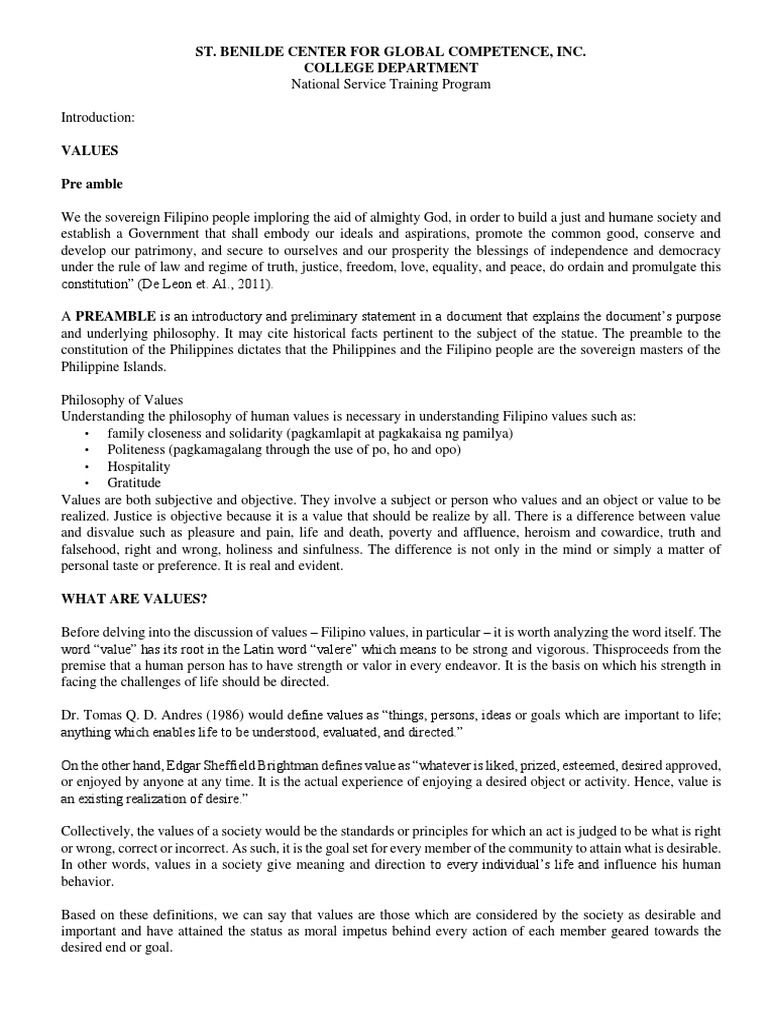 ST. BENILDE CENTER FOR GLOBAL COMPETENCE, INC.
COLLEGE DEPARTMENT
National Service Training Program

Introduction:

VALUES

Pre amble

We the sovereign Filipino people imploring the aid of almighty God, in order to build a just and humane society and establish a Government that shall embody our ideals and aspirations, promote the common good, conserve and develop our patrimony, and secure to ourselves and our prosperity the blessings of independence and democracy under the rule of law and regime of truth, justice, freedom, love, equality, and peace, do ordain and promulgate this constitution" (De Leon et. Al., 2011).

A PREAMBLE is an introductory and preliminary statement in a document that explains the document's purpose and underlying philosophy. It may cite historical facts pertinent to the subject of the statue. The preamble to the constitution of the Philippines dictates that the Philippines and the Filipino people are the sovereign masters of the Philippine Islands.

Philosophy of Values
Understanding the philosophy of human values is necessary in understanding Filipino values such as:
• family closeness and solidarity (pagkamlapit at pagkakaisa ng pamilya)
• Politeness (pagkamagalang through the use of po, ho and opo)
• Hospitality
• Gratitude
Values are both subjective and objective. They involve a subject or person who values and an object or value to be realized. Justice is objective because it is a value that should be realize by all. There is a difference between value and disvalue such as pleasure and pain, life and death, poverty and affluence, heroism and cowardice, truth and falsehood, right and wrong, holiness and sinfulness. The difference is not only in the mind or simply a matter of personal taste or preference. It is real and evident.

WHAT ARE VALUES?

Before delving into the discussion of values – Filipino values, in particular – it is worth analyzing the word itself. The word "value" has its root in the Latin word "valere" which means to be strong and vigorous. Thisproceeds from the premise that a human person has to have strength or valor in every endeavor. It is the basis on which his strength in facing the challenges of life should be directed.

Dr. Tomas Q. D. Andres (1986) would define values as "things, persons, ideas or goals which are important to life; anything which enables life to be understood, evaluated, and directed."

On the other hand, Edgar Sheffield Brightman defines value as "whatever is liked, prized, esteemed, desired approved, or enjoyed by anyone at any time. It is the actual experience of enjoying a desired object or activity. Hence, value is an existing realization of desire."

Collectively, the values of a society would be the standards or principles for which an act is judged to be what is right or wrong, correct or incorrect. As such, it is the goal set for every member of the community to attain what is desirable. In other words, values in a society give meaning and direction to every individual's life and influence his human behavior.

Based on these definitions, we can say that values are those which are considered by the society as desirable and important and have attained the status as moral impetus behind every action of each member geared towards the desired end or goal.